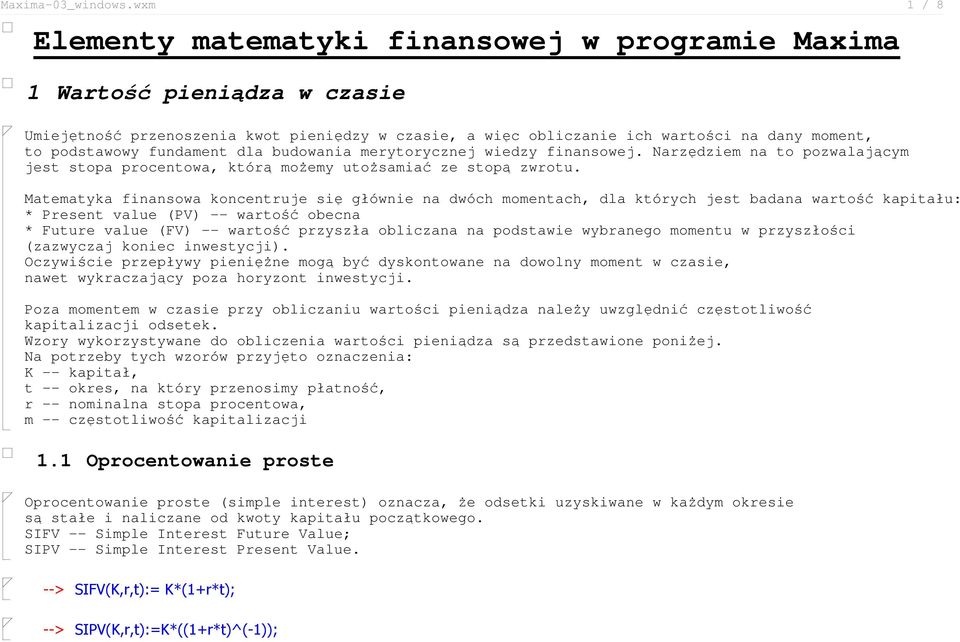 Maxima-03_windows.wxm 1 / 8

Elementy matematyki finansowej w programie Maxima

1 Wartość pieniądza w czasie

Umiejętność przenoszenia kwot pieniędzy w czasie, a więc obliczanie ich wartości na dany moment, to podstawowy fundament dla budowania merytorycznej wiedzy finansowej. Narzędziem na to pozwalającym jest stopa procentowa, którą możemy utożsamiać ze stopą zwrotu.

Matematyka finansowa koncentruje się głównie na dwóch momentach, dla których jest badana wartość kapitału:
* Present value (PV) -- wartość obecna
* Future value (FV) -- wartość przyszła obliczana na podstawie wybranego momentu w przyszłości (zazwyczaj koniec inwestycji).
Oczywiście przepływy pieniężne mogą być dyskontowane na dowolny moment w czasie, nawet wykraczający poza horyzont inwestycji.

Poza momentem w czasie przy obliczaniu wartości pieniądza należy uwzględnić częstotliwość kapitalizacji odsetek.
Wzory wykorzystywane do obliczenia wartości pieniądza są przedstawione poniżej.
Na potrzeby tych wzorów przyjęto oznaczenia:
K -- kapitał,
t -- okres, na który przenosimy płatność,
r -- nominalna stopa procentowa,
m -- częstotliwość kapitalizacji

1.1 Oprocentowanie proste

Oprocentowanie proste (simple interest) oznacza, że odsetki uzyskiwane w każdym okresie są stałe i naliczane od kwoty kapitału początkowego.
SIFV -- Simple Interest Future Value;
SIPV -- Simple Interest Present Value.

--> SIFV(K,r,t):= K*(1+r*t);

--> SIPV(K,r,t):=K*((1+r*t)^(-1));